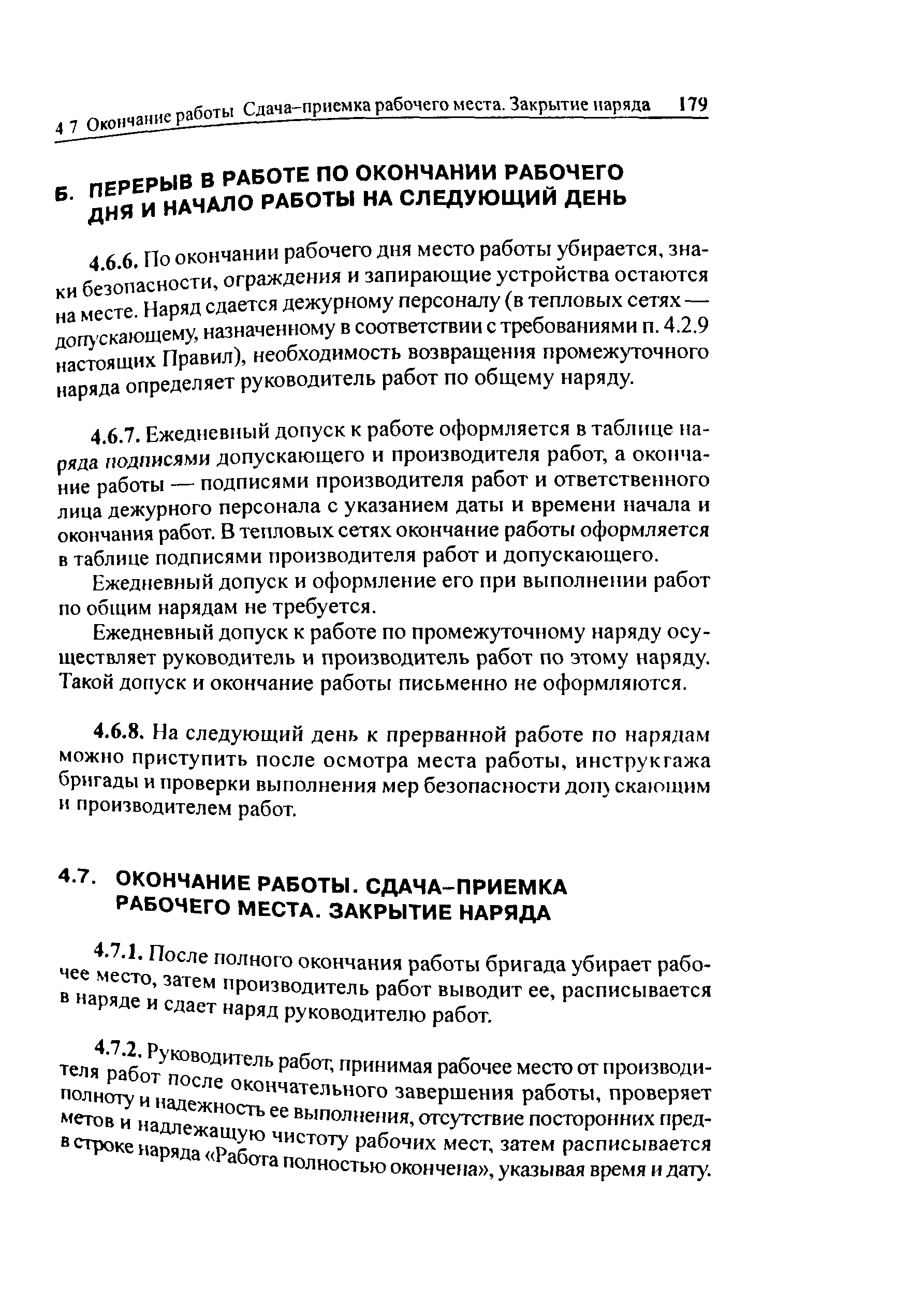 4 7 Окончание работы Сдача–приемка рабочего места. Закрытие наряда 179

Б. ПЕРЕРЫВ В РАБОТЕ ПО ОКОНЧАНИИ РАБОЧЕГО ДНЯ И НАЧАЛО РАБОТЫ НА СЛЕДУЮЩИЙ ДЕНЬ

4.6.6. По окончании рабочего дня место работы убирается, знаки безопасности, ограждения и запирающие устройства остаются на месте. Наряд сдается дежурному персоналу (в тепловых сетях — допускающему, назначенному в соответствии с требованиями п. 4.2.9 настоящих Правил), необходимость возвращения промежуточного наряда определяет руководитель работ по общему наряду.

4.6.7. Ежедневный допуск к работе оформляется в таблице наряда подписями допускающего и производителя работ, а окончание работы — подписями производителя работ и ответственного лица дежурного персонала с указанием даты и времени начала и окончания работ. В тепловых сетях окончание работы оформляется в таблице подписями производителя работ и допускающего.

Ежедневный допуск и оформление его при выполнении работ по общим нарядам не требуется.

Ежедневный допуск к работе по промежуточному наряду осуществляет руководитель и производитель работ по этому наряду. Такой допуск и окончание работы письменно не оформляются.

4.6.8. На следующий день к прерванной работе по нарядам можно приступить после осмотра места работы, инструктажа бригады и проверки выполнения мер безопасности допускающим и производителем работ.

4.7. ОКОНЧАНИЕ РАБОТЫ. СДАЧА–ПРИЕМКА РАБОЧЕГО МЕСТА. ЗАКРЫТИЕ НАРЯДА

4.7.1. После полного окончания работы бригада убирает рабочее место, затем производитель работ выводит ее, расписывается в наряде и сдает наряд руководителю работ.

4.7.2. Руководитель работ, принимая рабочее место от производителя работ после окончательного завершения работы, проверяет полноту и надежность ее выполнения, отсутствие посторонних предметов и надлежащую чистоту рабочих мест, затем расписывается в строке наряда «Работа полностью окончена», указывая время и дату.